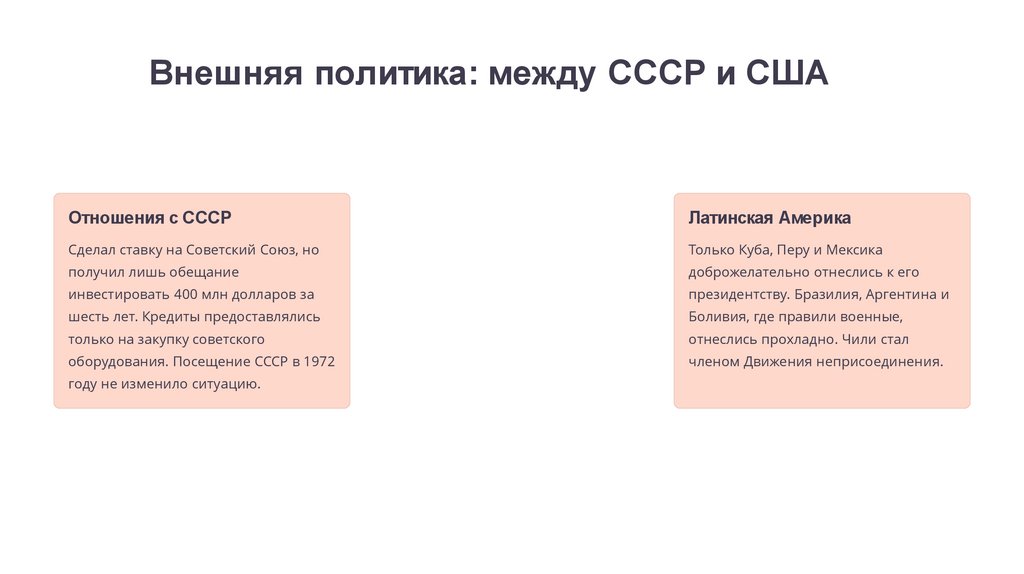 Внешняя политика: между СССР и США

Отношения с СССР

Сделал ставку на Советский Союз, но получил лишь обещание инвестировать 400 млн долларов за шесть лет. Кредиты предоставлялись только на закупку советского оборудования. Посещение СССР в 1972 году не изменило ситуацию.

Латинская Америка

Только Куба, Перу и Мексика доброжелательно отнеслись к его президентству. Бразилия, Аргентина и Боливия, где правили военные, отнеслись прохладно. Чили стал членом Движения неприсоединения.